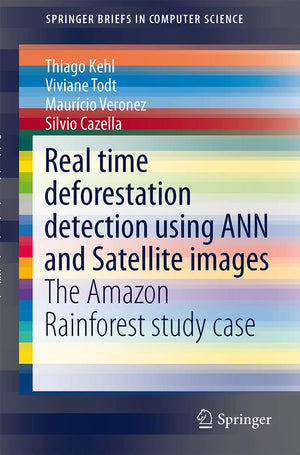 SPRINGER BRIEFS IN COMPUTER SCIENCE

Thiago Kehl
Viviane Todt
Maurício Veronez
Silvio Cazella

Real time deforestation detection using ANN and Satellite images

The Amazon Rainforest study case

Springer